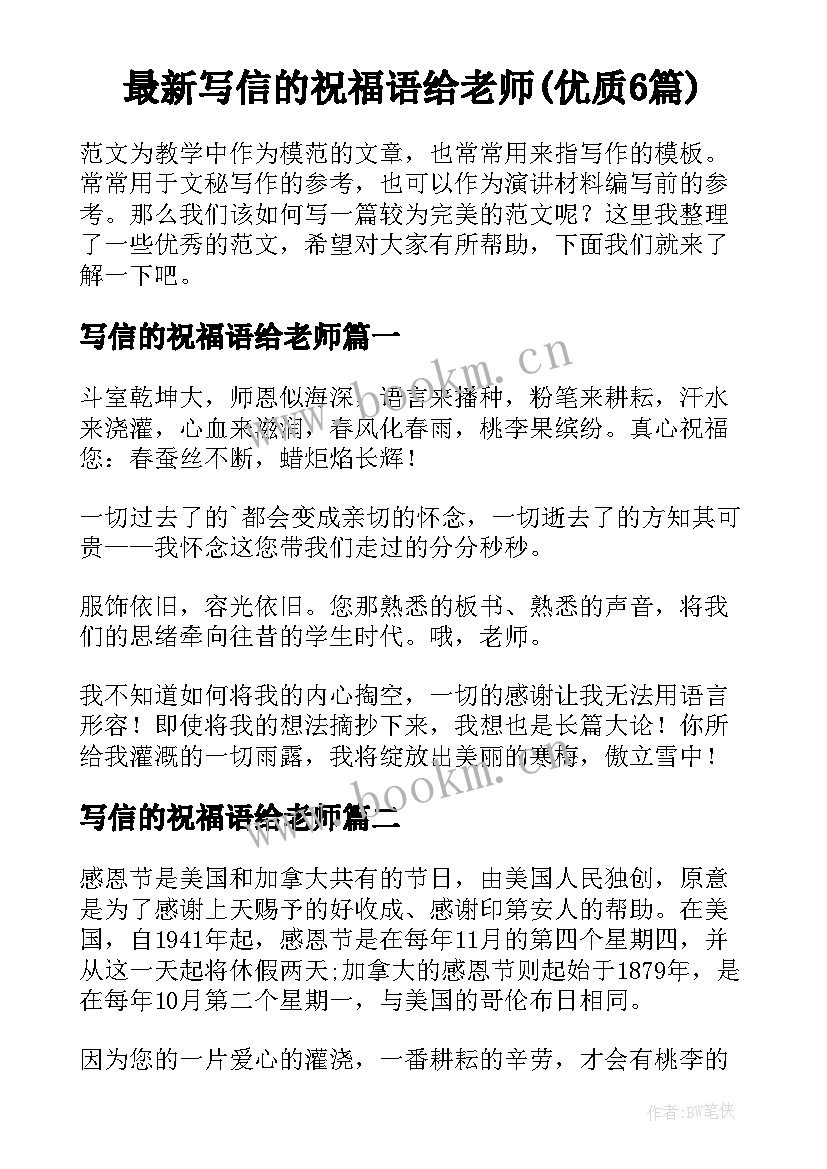 最新写信的祝福语给老师(优质6篇)

范文为教学中作为模范的文章，也常常用来指写作的模板。常常用于文秘写作的参考，也可以作为演讲材料编写前的参考。那么我们该如何写一篇较为完美的范文呢？这里我整理了一些优秀的范文，希望对大家有所帮助，下面我们就来了解一下吧。

写信的祝福语给老师篇一

斗室乾坤大，师恩似海深。语言来播种，粉笔来耕耘，汗水来浇灌，心血来滋润，春风化春雨，桃李果缤纷。真心祝福您：春蚕丝不断，蜡炬焰长辉！

一切过去了的`都会变成亲切的怀念，一切逝去了的方知其可贵——我怀念这您带我们走过的分分秒秒。

服饰依旧，容光依旧。您那熟悉的板书、熟悉的声音，将我们的思绪牵向往昔的学生时代。哦，老师。

我不知道如何将我的内心掏空，一切的感谢让我无法用语言形容！即使将我的想法摘抄下来，我想也是长篇大论！你所给我灌溉的一切雨露，我将绽放出美丽的寒梅，傲立雪中！

写信的祝福语给老师篇二

感恩节是美国和加拿大共有的节日，由美国人民独创，原意是为了感谢上天赐予的好收成、感谢印第安人的帮助。在美国，自1941年起，感恩节是在每年11月的第四个星期四，并从这一天起将休假两天;加拿大的感恩节则起始于1879年，是在每年10月第二个星期一，与美国的哥伦布日相同。

因为您的一片爱心的灌浇，一番耕耘的辛劳，才会有桃李的

www.bookm.cn
www.bookm.cn
作者:BW笔侠